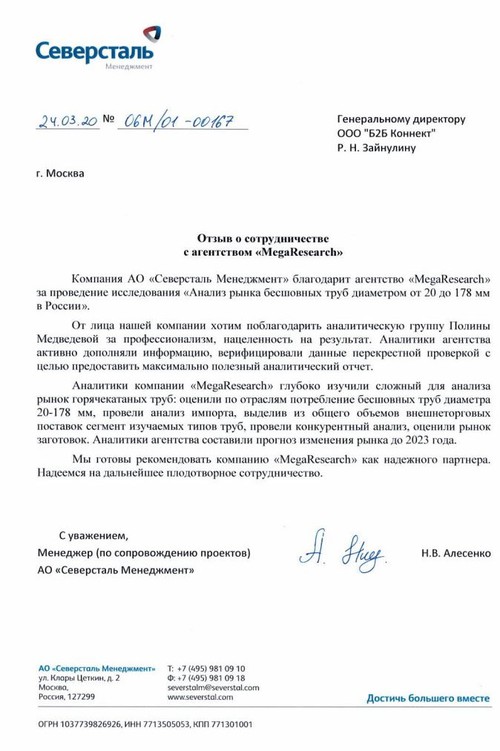 Северсталь
Менеджмент

24.03.20 № 06М/01-00167

Генеральному директору
ООО "Б2Б Коннект"
Р. Н. Зайнулину

г. Москва

Отзыв о сотрудничестве
с агентством «MegaResearch»

Компания АО «Северсталь Менеджмент» благодарит агентство «MegaResearch» за проведение исследования «Анализ рынка бесшовных труб диаметром от 20 до 178 мм в России».

От лица нашей компании хотим поблагодарить аналитическую группу Полины Медведевой за профессионализм, нацеленность на результат. Аналитики агентства активно дополняли информацию, верифицировали данные перекрестной проверкой с целью предоставить максимально полезный аналитический отчет.

Аналитики компании «MegaResearch» глубоко изучили сложный для анализа рынок горячекатаных труб: оценили по отраслям потребление бесшовных труб диаметра 20-178 мм, провели анализ импорта, выделив из общего объемов внешнеторговых поставок сегмент изучаемых типов труб, провели конкурентный анализ, оценили рынок заготовок. Аналитики агентства составили прогноз изменения рынка до 2023 года.

Мы готовы рекомендовать компанию «MegaResearch» как надежного партнера. Надеемся на дальнейшее плодотворное сотрудничество.

С уважением,
Менеджер (по сопровождению проектов)
АО «Северсталь Менеджмент»

Н.В. Алесенко

АО «Северсталь Менеджмент»
ул. Клары Цеткин, д. 2
Москва,
Россия, 127299

Т: +7 (495) 981 09 10
Ф: +7 (495) 981 09 18
severstalm@severstal.com
www.severstal.com

Достичь большего вместе

ОГРН 1037739826926, ИНН 7713505053, КПП 771301001